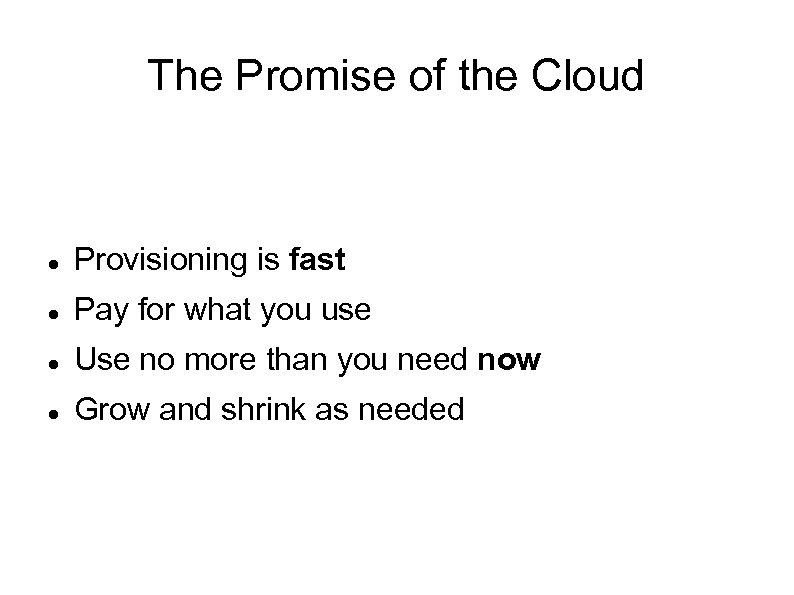 The Promise of the Cloud

• Provisioning is fast
• Pay for what you use
• Use no more than you need now
• Grow and shrink as needed